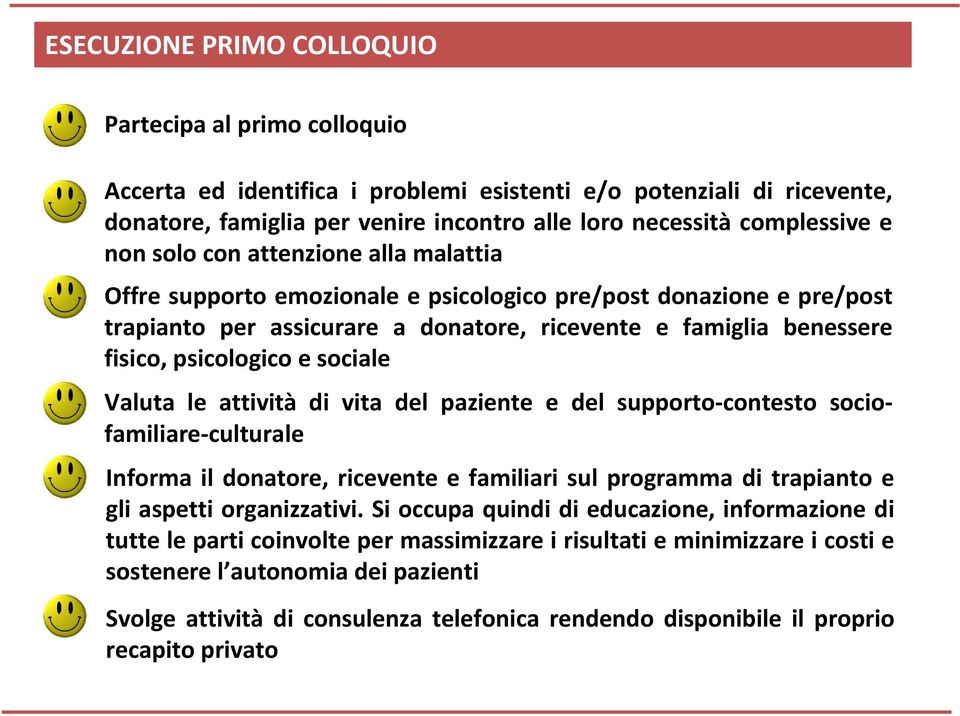 ESECUZIONE PRIMO COLLOQUIO

Partecipa al primo colloquio

Accerta ed identifica i problemi esistenti e/o potenziali di ricevente, donatore, famiglia per venire incontro alle loro necessità complessive e non solo con attenzione alla malattia

Offre supporto emozionale e psicologico pre/post donazione e pre/post trapianto per assicurare a donatore, ricevente e famiglia benessere fisico, psicologico e sociale

Valuta le attività di vita del paziente e del supporto-contesto socio-familiare-culturale

Informa il donatore, ricevente e familiari sul programma di trapianto e gli aspetti organizzativi. Si occupa quindi di educazione, informazione di tutte le parti coinvolte per massimizzare i risultati e minimizzare i costi e sostenere l'autonomia dei pazienti

Svolge attività di consulenza telefonica rendendo disponibile il proprio recapito privato